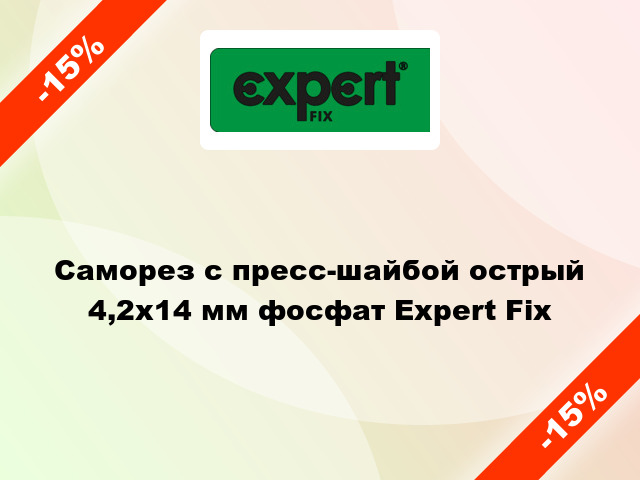 -15%

expert®
FIX

Саморез с пресс-шайбой острый 4,2x14 мм фосфат Expert Fix

-15%